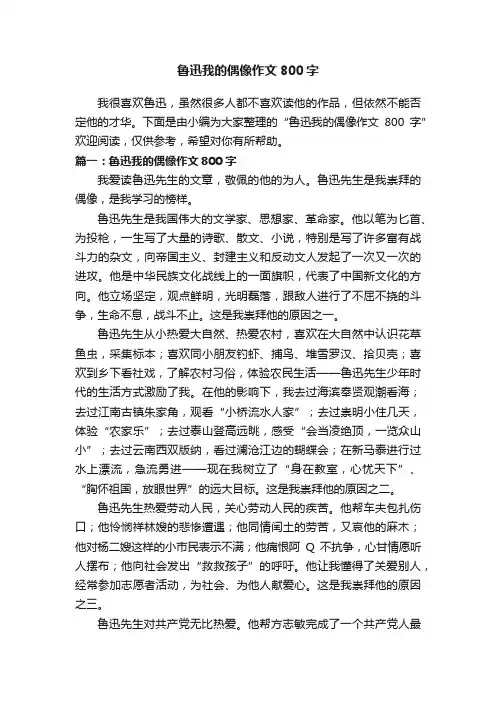 鲁迅我的偶像作文 800 字

我很喜欢鲁迅，虽然很多人都不喜欢读他的作品，但依然不能否定他的才华。下面是由小编为大家整理的“鲁迅我的偶像作文 800 字”欢迎阅读，仅供参考，希望对你有所帮助。

篇一：鲁迅我的偶像作文 800 字

我爱读鲁迅先生的文章，敬佩的他的为人。鲁迅先生是我崇拜的偶像，是我学习的榜样。

鲁迅先生是我国伟大的文学家、思想家、革命家。他以笔为匕首、为投枪，一生写了大量的诗歌、散文、小说，特别是写了许多富有战斗力的杂文，向帝国主义、封建主义和反动文人发起了一次又一次的进攻。他是中华民族文化战线上的一面旗帜，代表了中国新文化的方向。他立场坚定，观点鲜明，光明磊落，跟敌人进行了不屈不挠的斗争，生命不息，战斗不止。这是我崇拜他的原因之一。

鲁迅先生从小热爱大自然、热爱农村，喜欢在大自然中认识花草鱼虫，采集标本；喜欢同小朋友钓虾、捕鸟、堆雪罗汉、拾贝壳；喜欢到乡下看社戏，了解农村习俗，体验农民生活——鲁迅先生少年时代的生活方式激励了我。在他的影响下，我去过海滨奉贤观潮看海；去过江南古镇朱家角，观看“小桥流水人家”；去过崇明小住几天，体验“农家乐”；去过泰山登高远眺，感受“会当凌绝顶，一览众山小”；去过云南西双版纳，看过澜沧江边的蝴蝶会；在新马泰进行过水上漂流，急流勇进——现在我树立了“身在教室，心忧天下”、“胸怀祖国，放眼世界”的远大目标。这是我崇拜他的原因之二。

鲁迅先生热爱劳动人民，关心劳动人民的疾苦。他帮车夫包扎伤口；他怜悯祥林嫂的悲惨遭遇；他同情闰土的劳苦，又哀他的麻木；他对杨二嫂这样的小市民表示不满；他痛恨阿 Q 不抗争，心甘情愿听人摆布；他向社会发出“救救孩子”的呼吁。他让我懂得了关爱别人，经常参加志愿者活动，为社会、为他人献爱心。这是我崇拜他的原因之三。

鲁迅先生对共产党无比热爱。他帮方志敏完成了一个共产党人最